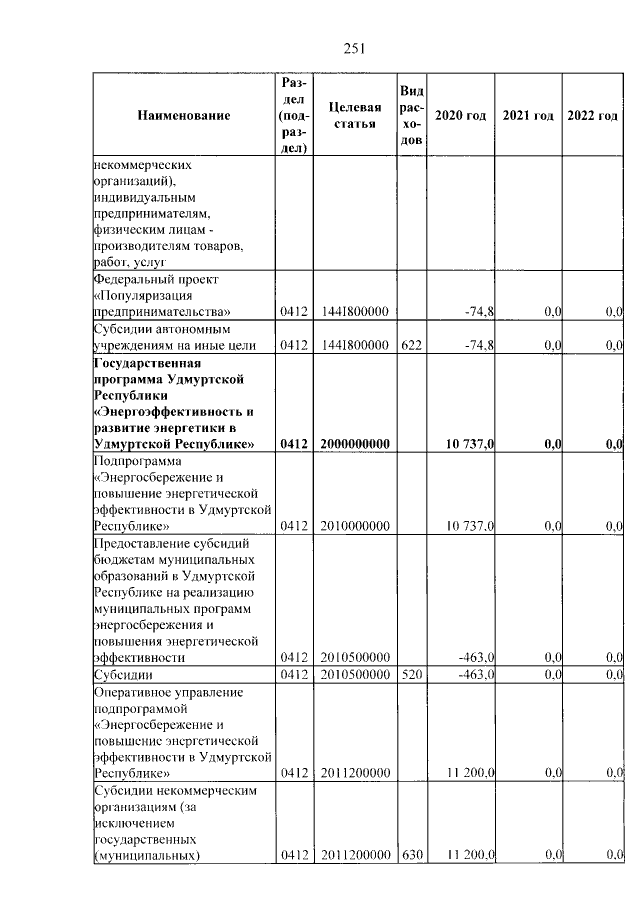 251

| Наименование | Раздел (подраздел) | Целевая статья | Вид расходов | 2020 год | 2021 год | 2022 год |
|---|---|---|---|---|---|---|
| некоммерческих организаций), индивидуальным предпринимателям, физическим лицам - производителям товаров, работ, услуг | | | | | | |
| Федеральный проект «Популяризация предпринимательства» | 0412 | 144I800000 | | -74,8 | 0,0 | 0,0 |
| Субсидии автономным учреждениям на иные цели | 0412 | 144I800000 | 622 | -74,8 | 0,0 | 0,0 |
| **Государственная программа Удмуртской Республики «Энергоэффективность и развитие энергетики в Удмуртской Республике»** | **0412** | **2000000000** | | **10 737,0** | **0,0** | **0,0** |
| Подпрограмма «Энергосбережение и повышение энергетической эффективности в Удмуртской Республике» | 0412 | 2010000000 | | 10 737,0 | 0,0 | 0,0 |
| Предоставление субсидий бюджетам муниципальных образований в Удмуртской Республике на реализацию муниципальных программ энергосбережения и повышения энергетической эффективности | 0412 | 2010500000 | | -463,0 | 0,0 | 0,0 |
| Субсидии | 0412 | 2010500000 | 520 | -463,0 | 0,0 | 0,0 |
| Оперативное управление подпрограммой «Энергосбережение и повышение энергетической эффективности в Удмуртской Республике» | 0412 | 2011200000 | | 11 200,0 | 0,0 | 0,0 |
| Субсидии некоммерческим организациям (за исключением государственных (муниципальных) | 0412 | 2011200000 | 630 | 11 200,0 | 0,0 | 0,0 |